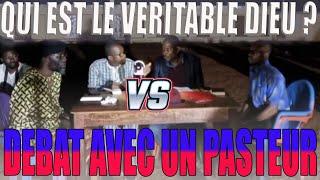 QUI EST LE VERITABLE DIEU ?

VS

DEBAT AVEC UN PASTEUR